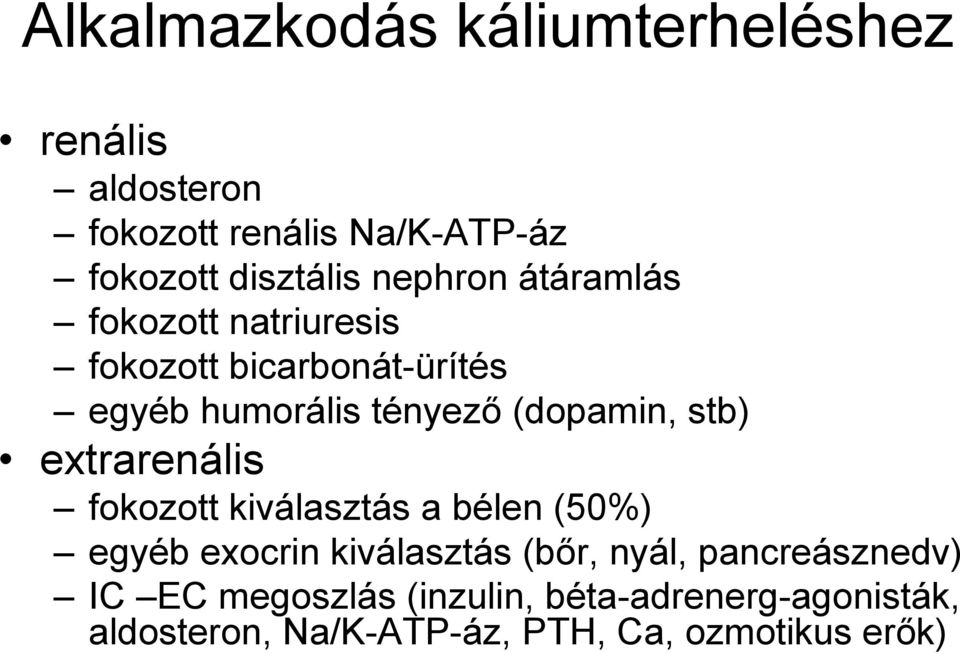 Alkalmazkodás káliumterheléshez

• renális
– aldosteron
– fokozott renális Na/K-ATP-áz
– fokozott disztális nephron átáramlás
– fokozott natriuresis
– fokozott bicarbonát-ürítés
– egyéb humorális tényező (dopamin, stb)
• extrarenális
– fokozott kiválasztás a bélen (50%)
– egyéb exocrin kiválasztás (bőr, nyál, pancreásznedv)
– IC –EC megoszlás (inzulin, béta-adrenerg-agonisták, aldosteron, Na/K-ATP-áz, PTH, Ca, ozmotikus erők)